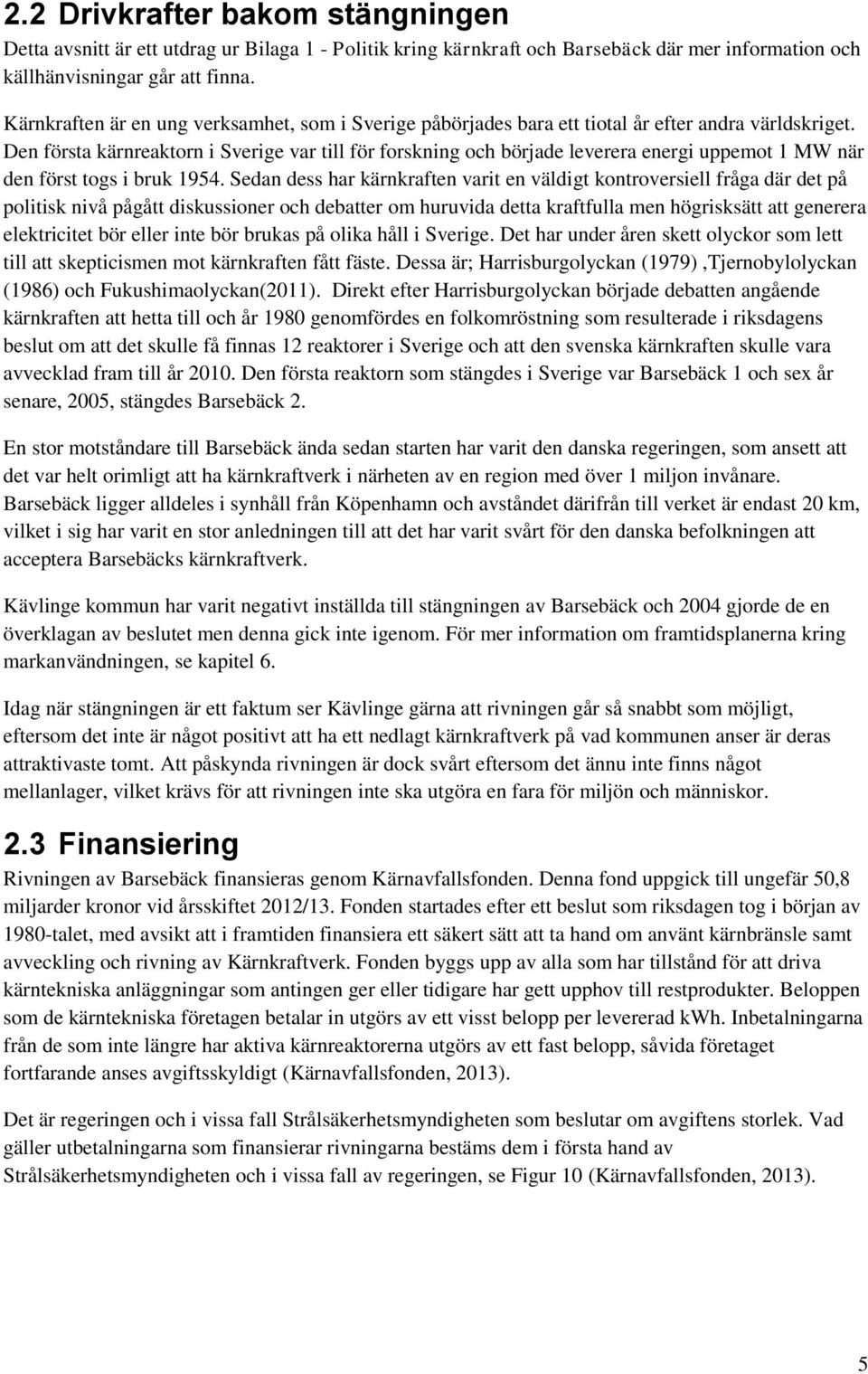 2.2 Drivkrafter bakom stängningen

Detta avsnitt är ett utdrag ur Bilaga 1 - Politik kring kärnkraft och Barsebäck där mer information och källhänvisningar går att finna.

Kärnkraften är en ung verksamhet, som i Sverige påbörjades bara ett tiotal år efter andra världskriget. Den första kärnreaktorn i Sverige var till för forskning och började leverera energi uppemot 1 MW när den först togs i bruk 1954. Sedan dess har kärnkraften varit en väldigt kontroversiell fråga där det på politisk nivå pågått diskussioner och debatter om huruvida detta kraftfulla men högrisksätt att generera elektricitet bör eller inte bör brukas på olika håll i Sverige. Det har under åren skett olyckor som lett till att skepticismen mot kärnkraften fått fäste. Dessa är; Harrisburgolyckan (1979) ,Tjernobylolyckan (1986) och Fukushimaolyckan(2011). Direkt efter Harrisburgolyckan började debatten angående kärnkraften att hetta till och år 1980 genomfördes en folkomröstning som resulterade i riksdagens beslut om att det skulle få finnas 12 reaktorer i Sverige och att den svenska kärnkraften skulle vara avvecklad fram till år 2010. Den första reaktorn som stängdes i Sverige var Barsebäck 1 och sex år senare, 2005, stängdes Barsebäck 2.

En stor motståndare till Barsebäck ända sedan starten har varit den danska regeringen, som ansett att det var helt orimligt att ha kärnkraftverk i närheten av en region med över 1 miljon invånare. Barsebäck ligger alldeles i synhåll från Köpenhamn och avståndet därifrån till verket är endast 20 km, vilket i sig har varit en stor anledningen till att det har varit svårt för den danska befolkningen att acceptera Barsebäcks kärnkraftverk.

Kävlinge kommun har varit negativt inställda till stängningen av Barsebäck och 2004 gjorde de en överklagan av beslutet men denna gick inte igenom. För mer information om framtidsplanerna kring markanvändningen, se kapitel 6.

Idag när stängningen är ett faktum ser Kävlinge gärna att rivningen går så snabbt som möjligt, eftersom det inte är något positivt att ha ett nedlagt kärnkraftverk på vad kommunen anser är deras attraktivaste tomt. Att påskynda rivningen är dock svårt eftersom det ännu inte finns något mellanlager, vilket krävs för att rivningen inte ska utgöra en fara för miljön och människor.

2.3 Finansiering

Rivningen av Barsebäck finansieras genom Kärnavfallsfonden. Denna fond uppgick till ungefär 50,8 miljarder kronor vid årsskiftet 2012/13. Fonden startades efter ett beslut som riksdagen tog i början av 1980-talet, med avsikt att i framtiden finansiera ett säkert sätt att ta hand om använt kärnbränsle samt avveckling och rivning av Kärnkraftverk. Fonden byggs upp av alla som har tillstånd för att driva kärntekniska anläggningar som antingen ger eller tidigare har gett upphov till restprodukter. Beloppen som de kärntekniska företagen betalar in utgörs av ett visst belopp per levererad kWh. Inbetalningarna från de som inte längre har aktiva kärnreaktorerna utgörs av ett fast belopp, såvida företaget fortfarande anses avgiftsskyldigt (Kärnavfallsfonden, 2013).

Det är regeringen och i vissa fall Strålsäkerhetsmyndigheten som beslutar om avgiftens storlek. Vad gäller utbetalningarna som finansierar rivningarna bestäms dem i första hand av Strålsäkerhetsmyndigheten och i vissa fall av regeringen, se Figur 10 (Kärnavfallsfonden, 2013).

5